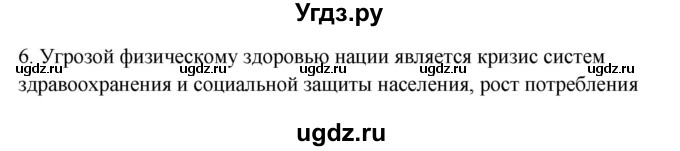 Угдз.ру

6. Угрозой физическому здоровью нации является кризис систем здравоохранения и социальной защиты населения, рост потребления

ugdz.ru ugdz.ru ugdz.ru ugdz.ru ugdz.ru

ugdz.ru